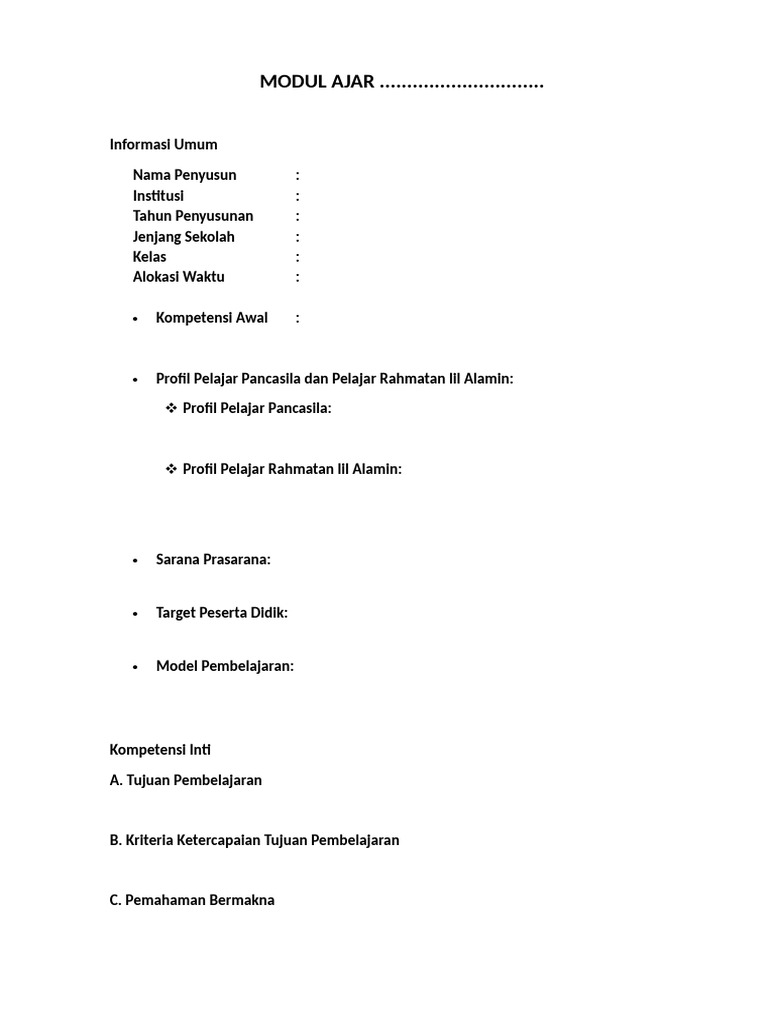 MODUL AJAR ..............................

Informasi Umum

Nama Penyusun :
Institusi :
Tahun Penyusunan :
Jenjang Sekolah :
Kelas :
Alokasi Waktu :

• Kompetensi Awal :

• Profil Pelajar Pancasila dan Pelajar Rahmatan lil Alamin:

❖ Profil Pelajar Pancasila:

❖ Profil Pelajar Rahmatan lil Alamin:

• Sarana Prasarana:

• Target Peserta Didik:

• Model Pembelajaran:

Kompetensi Inti

A. Tujuan Pembelajaran

B. Kriteria Ketercapaian Tujuan Pembelajaran

C. Pemahaman Bermakna